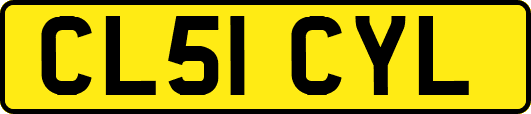 CL51 CYL